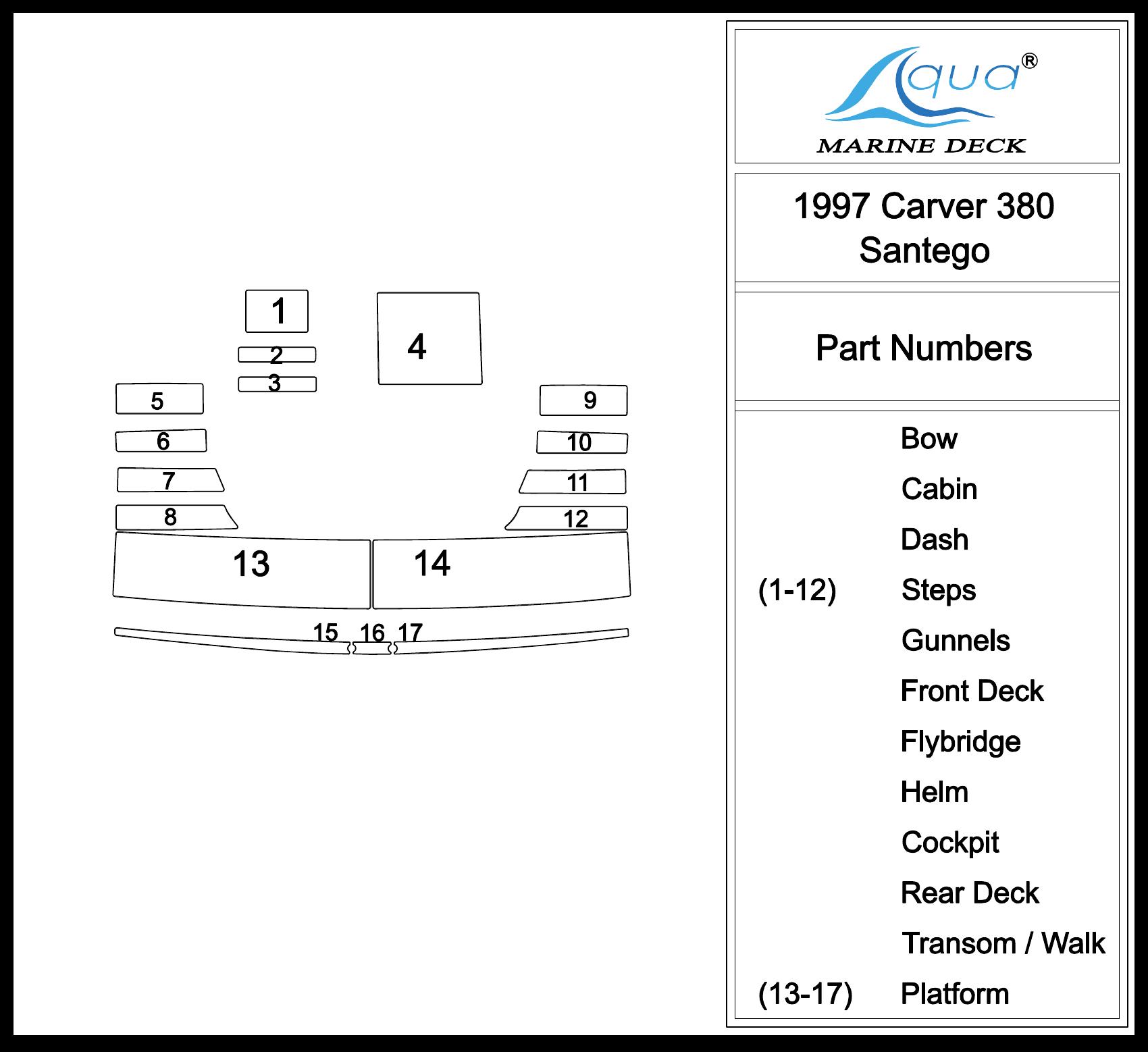 1
2
3
4
5
6
7
8
9
10
11
12
13
14
15 16 17

Aqua®
MARINE DECK

1997 Carver 380 Santego

Part Numbers

Bow
Cabin
Dash
(1-12) Steps
Gunnels
Front Deck
Flybridge
Helm
Cockpit
Rear Deck
Transom / Walk
(13-17) Platform